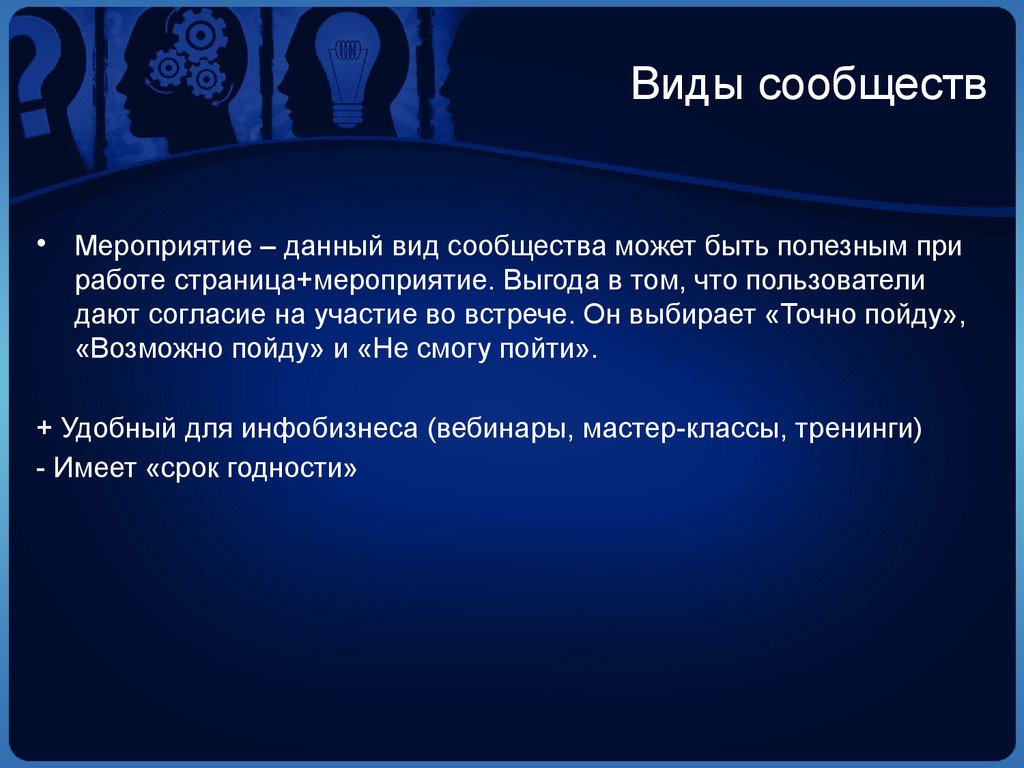 Виды сообществ

• Мероприятие – данный вид сообщества может быть полезным при работе страница+мероприятие. Выгода в том, что пользователи дают согласие на участие во встрече. Он выбирает «Точно пойду», «Возможно пойду» и «Не смогу пойти».

+ Удобный для инфобизнеса (вебинары, мастер-классы, тренинги)
- Имеет «срок годности»